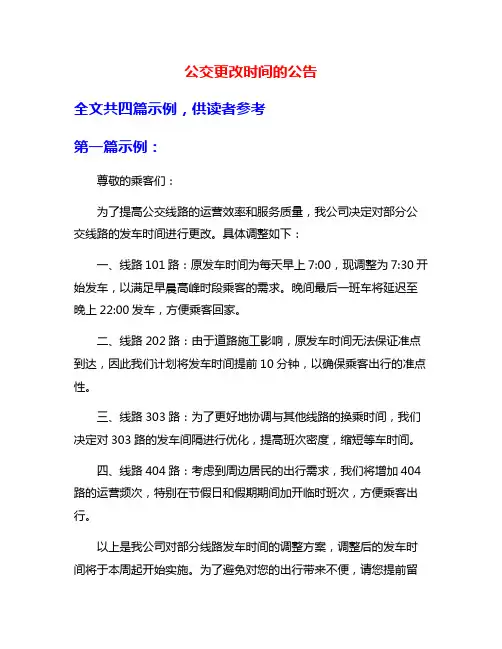 公交更改时间的公告

全文共四篇示例，供读者参考

第一篇示例：

尊敬的乘客们：

为了提高公交线路的运营效率和服务质量，我公司决定对部分公交线路的发车时间进行更改。具体调整如下：

一、线路 101 路：原发车时间为每天早上 7:00，现调整为 7:30 开始发车，以满足早晨高峰时段乘客的需求。晚间最后一班车将延迟至晚上 22:00 发车，方便乘客回家。

二、线路 202 路：由于道路施工影响，原发车时间无法保证准点到达，因此我们计划将发车时间提前 10 分钟，以确保乘客出行的准点性。

三、线路 303 路：为了更好地协调与其他线路的换乘时间，我们决定对 303 路的发车间隔进行优化，提高班次密度，缩短等车时间。

四、线路 404 路：考虑到周边居民的出行需求，我们将增加 404 路的运营频次，特别在节假日和假期期间加开临时班次，方便乘客出行。

以上是我公司对部分线路发车时间的调整方案，调整后的发车时间将于本周起开始实施。为了避免对您的出行带来不便，请您提前留